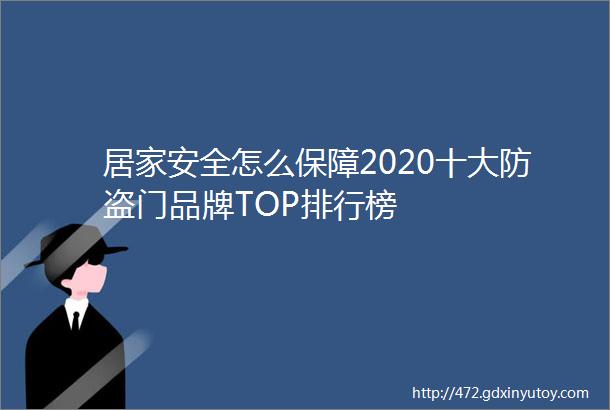 居家安全怎么保障2020十大防盗门品牌TOP排行榜

http://472.gdxinyutoy.com